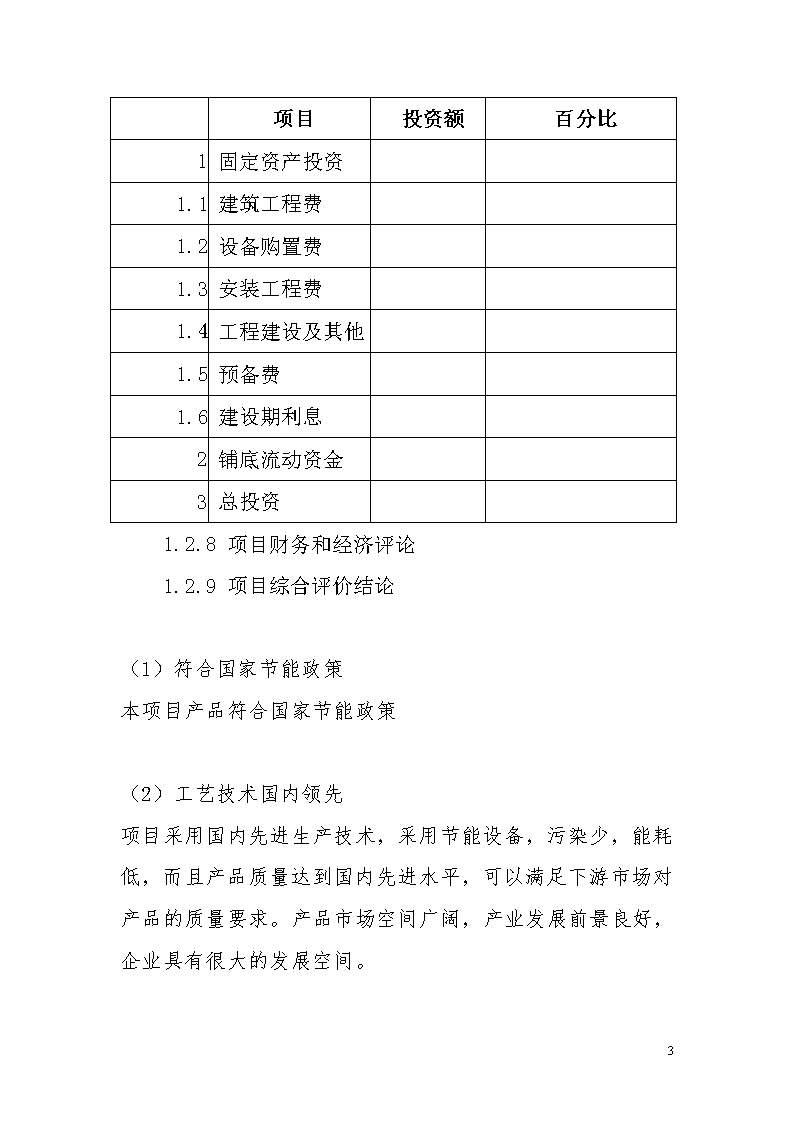 |  | 项目 | 投资额 | 百分比 |
|---|---|---|---|
| 1 | 固定资产投资 |  |  |
| 1.1 | 建筑工程费 |  |  |
| 1.2 | 设备购置费 |  |  |
| 1.3 | 安装工程费 |  |  |
| 1.4 | 工程建设及其他 |  |  |
| 1.5 | 预备费 |  |  |
| 1.6 | 建设期利息 |  |  |
| 2 | 铺底流动资金 |  |  |
| 3 | 总投资 |  |  |

1.2.8 项目财务和经济评论

1.2.9 项目综合评价结论

（1）符合国家节能政策

本项目产品符合国家节能政策

（2）工艺技术国内领先

项目采用国内先进生产技术，采用节能设备，污染少，能耗低，而且产品质量达到国内先进水平，可以满足下游市场对产品的质量要求。产品市场空间广阔，产业发展前景良好，企业具有很大的发展空间。

3